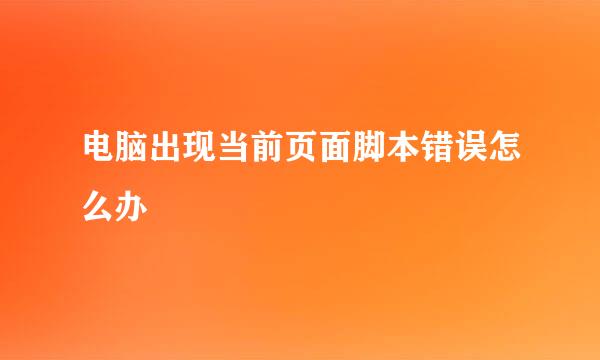 电脑出现当前页面脚本错误怎么办